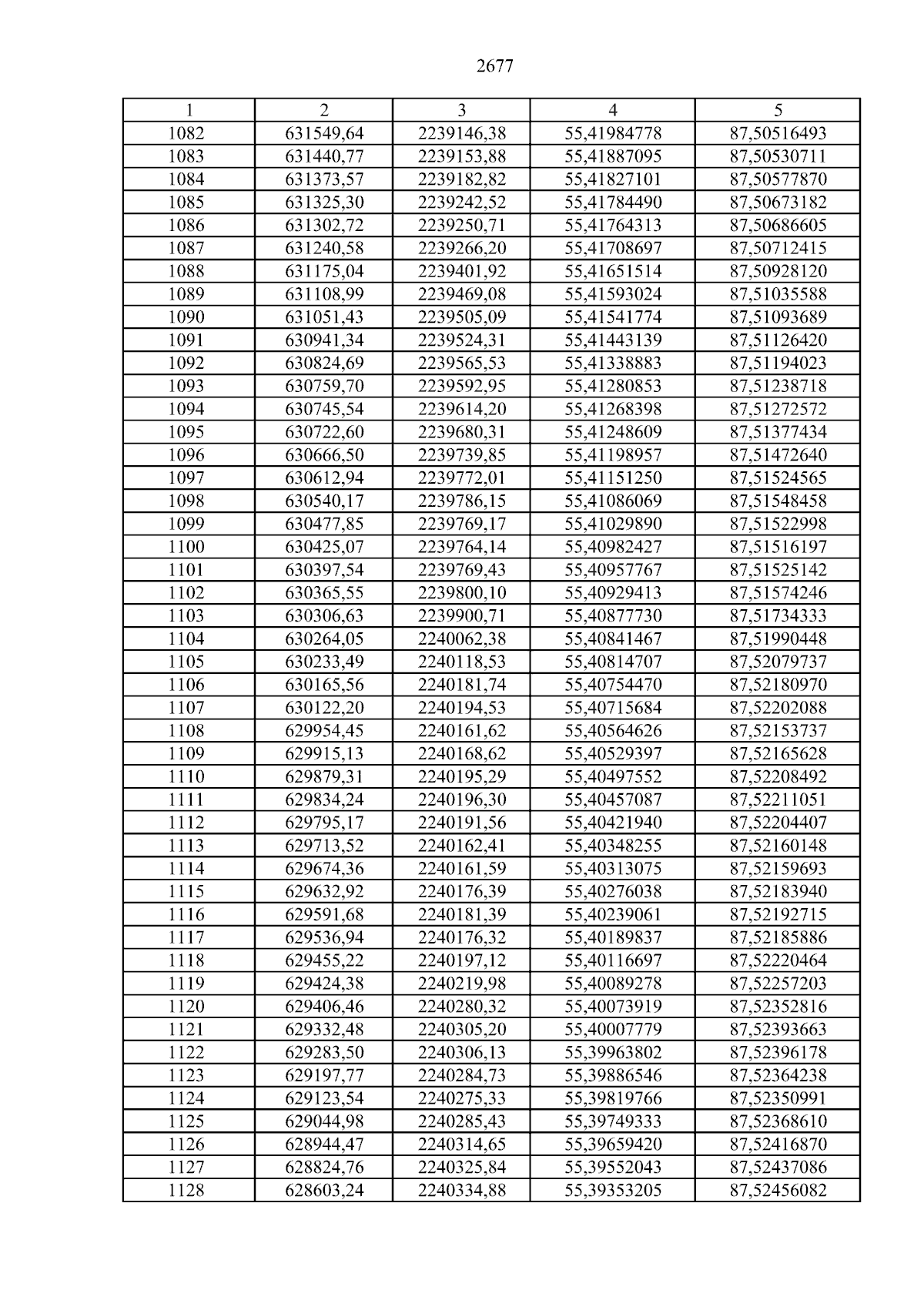 2677

| 1 | 2 | 3 | 4 | 5 |
|---|---|---|---|---|
| 1082 | 631549,64 | 2239146,38 | 55,41984778 | 87,50516493 |
| 1083 | 631440,77 | 2239153,88 | 55,41887095 | 87,50530711 |
| 1084 | 631373,57 | 2239182,82 | 55,41827101 | 87,50577870 |
| 1085 | 631325,30 | 2239242,52 | 55,41784490 | 87,50673182 |
| 1086 | 631302,72 | 2239250,71 | 55,41764313 | 87,50686605 |
| 1087 | 631240,58 | 2239266,20 | 55,41708697 | 87,50712415 |
| 1088 | 631175,04 | 2239401,92 | 55,41651514 | 87,50928120 |
| 1089 | 631108,99 | 2239469,08 | 55,41593024 | 87,51035588 |
| 1090 | 631051,43 | 2239505,09 | 55,41541774 | 87,51093689 |
| 1091 | 630941,34 | 2239524,31 | 55,41443139 | 87,51126420 |
| 1092 | 630824,69 | 2239565,53 | 55,41338883 | 87,51194023 |
| 1093 | 630759,70 | 2239592,95 | 55,41280853 | 87,51238718 |
| 1094 | 630745,54 | 2239614,20 | 55,41268398 | 87,51272572 |
| 1095 | 630722,60 | 2239680,31 | 55,41248609 | 87,51377434 |
| 1096 | 630666,50 | 2239739,85 | 55,41198957 | 87,51472640 |
| 1097 | 630612,94 | 2239772,01 | 55,41151250 | 87,51524565 |
| 1098 | 630540,17 | 2239786,15 | 55,41086069 | 87,51548458 |
| 1099 | 630477,85 | 2239769,17 | 55,41029890 | 87,51522998 |
| 1100 | 630425,07 | 2239764,14 | 55,40982427 | 87,51516197 |
| 1101 | 630397,54 | 2239769,43 | 55,40957767 | 87,51525142 |
| 1102 | 630365,55 | 2239800,10 | 55,40929413 | 87,51574246 |
| 1103 | 630306,63 | 2239900,71 | 55,40877730 | 87,51734333 |
| 1104 | 630264,05 | 2240062,38 | 55,40841467 | 87,51990448 |
| 1105 | 630233,49 | 2240118,53 | 55,40814707 | 87,52079737 |
| 1106 | 630165,56 | 2240181,74 | 55,40754470 | 87,52180970 |
| 1107 | 630122,20 | 2240194,53 | 55,40715684 | 87,52202088 |
| 1108 | 629954,45 | 2240161,62 | 55,40564626 | 87,52153737 |
| 1109 | 629915,13 | 2240168,62 | 55,40529397 | 87,52165628 |
| 1110 | 629879,31 | 2240195,29 | 55,40497552 | 87,52208492 |
| 1111 | 629834,24 | 2240196,30 | 55,40457087 | 87,52211051 |
| 1112 | 629795,17 | 2240191,56 | 55,40421940 | 87,52204407 |
| 1113 | 629713,52 | 2240162,41 | 55,40348255 | 87,52160148 |
| 1114 | 629674,36 | 2240161,59 | 55,40313075 | 87,52159693 |
| 1115 | 629632,92 | 2240176,39 | 55,40276038 | 87,52183940 |
| 1116 | 629591,68 | 2240181,39 | 55,40239061 | 87,52192715 |
| 1117 | 629536,94 | 2240176,32 | 55,40189837 | 87,52185886 |
| 1118 | 629455,22 | 2240197,12 | 55,40116697 | 87,52220464 |
| 1119 | 629424,38 | 2240219,98 | 55,40089278 | 87,52257203 |
| 1120 | 629406,46 | 2240280,32 | 55,40073919 | 87,52352816 |
| 1121 | 629332,48 | 2240305,20 | 55,40007779 | 87,52393663 |
| 1122 | 629283,50 | 2240306,13 | 55,39963802 | 87,52396178 |
| 1123 | 629197,77 | 2240284,73 | 55,39886546 | 87,52364238 |
| 1124 | 629123,54 | 2240275,33 | 55,39819766 | 87,52350991 |
| 1125 | 629044,98 | 2240285,43 | 55,39749333 | 87,52368610 |
| 1126 | 628944,47 | 2240314,65 | 55,39659420 | 87,52416870 |
| 1127 | 628824,76 | 2240325,84 | 55,39552043 | 87,52437086 |
| 1128 | 628603,24 | 2240334,88 | 55,39353205 | 87,52456082 |